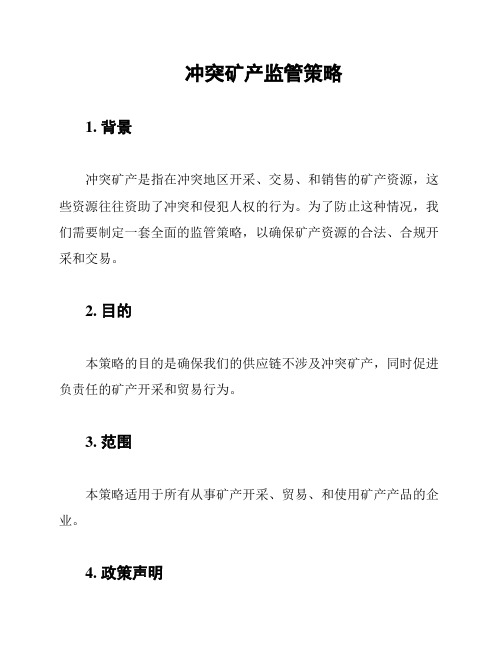 冲突矿产监管策略

1. 背景

冲突矿产是指在冲突地区开采、交易、和销售的矿产资源，这些资源往往资助了冲突和侵犯人权的行为。为了防止这种情况，我们需要制定一套全面的监管策略，以确保矿产资源的合法、合规开采和交易。

2. 目的

本策略的目的是确保我们的供应链不涉及冲突矿产，同时促进负责任的矿产开采和贸易行为。

3. 范围

本策略适用于所有从事矿产开采、贸易、和使用矿产产品的企业。

4. 政策声明